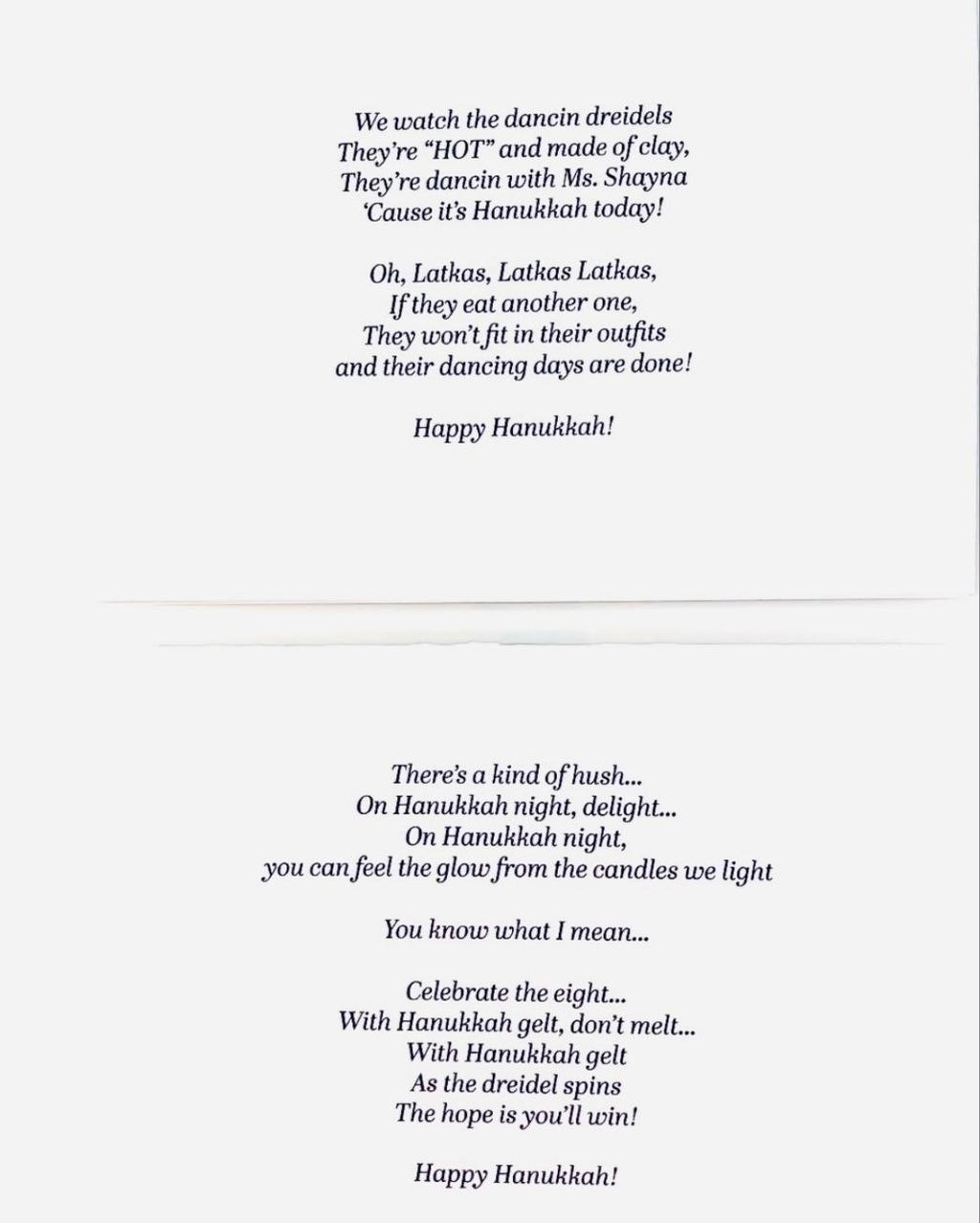 We watch the dancin dreidels
They're "HOT" and made of clay,
They're dancin with Ms. Shayna
'Cause it's Hanukkah today!

Oh, Latkas, Latkas Latkas,
If they eat another one,
They won't fit in their outfits
and their dancing days are done!

Happy Hanukkah!

There's a kind of hush...
On Hanukkah night, delight...
On Hanukkah night,
you can feel the glow from the candles we light

You know what I mean...

Celebrate the eight...
With Hanukkah gelt, don't melt...
With Hanukkah gelt
As the dreidel spins
The hope is you'll win!

Happy Hanukkah!